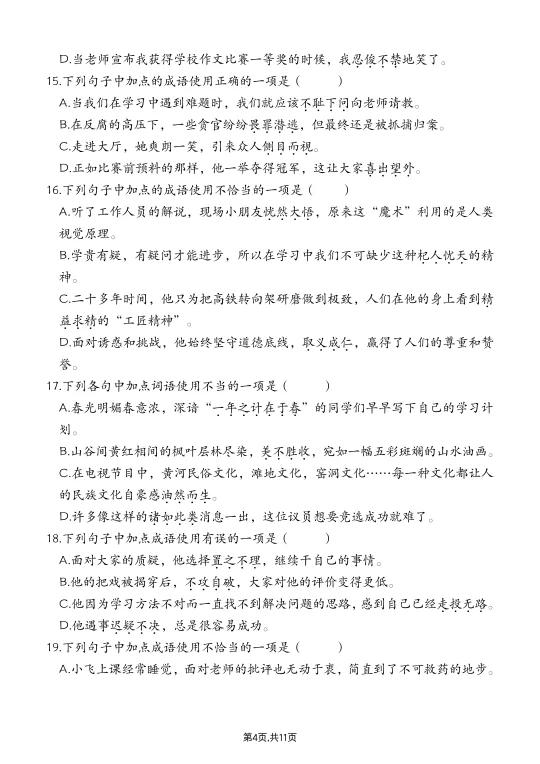 D.当老师宣布我获得学校作文比赛一等奖的时候，我忍俊不禁地笑了。

15.下列句子中加点的成语使用正确的一项是（　　）

A.当我们在学习中遇到难题时，我们就应该不耻下问向老师请教。

B.在反腐的高压下，一些贪官纷纷畏罪潜逃，但最终还是被抓捕归案。

C.走进大厅，她爽朗一笑，引来众人侧目而视。

D.正如比赛前预料的那样，他一举夺得冠军，这让大家喜出望外。

16.下列句子中加点的成语使用不恰当的一项是（　　）

A.听了工作人员的解说，现场小朋友恍然大悟，原来这“魔术”利用的是人类视觉原理。

B.学贵有疑，有疑问才能进步，所以在学习中我们不可缺少这种杞人忧天的精神。

C.二十多年时间，他只为把高铁转向架研磨做到极致，人们在他的身上看到精益求精的“工匠精神”。

D.面对诱惑和挑战，他始终坚守道德底线，取义成仁，赢得了人们的尊重和赞誉。

17.下列各句中加点词语使用不当的一项是（　　）

A.春光明媚春意浓，深谙“一年之计在于春”的同学们早早写下自己的学习计划。

B.山谷间黄红相间的枫叶层林尽染，美不胜收，宛如一幅五彩斑斓的山水油画。

C.在电视节目中，黄河民俗文化，滩地文化，窑洞文化……每一种文化都让人的民族文化自豪感油然而生。

D.许多像这样的诸如此类消息一出，这位议员想要竞选成功就难了。

18.下列句子中加点成语使用有误的一项是（　　）

A.面对大家的质疑，他选择置之不理，继续干自己的事情。

B.他的把戏被揭穿后，不攻自破，大家对他的评价变得更低。

C.他因为学习方法不对而一直找不到解决问题的思路，感到自己已经走投无路。

D.他遇事迟疑不决，总是很容易成功。

19.下列句子中加点成语使用不恰当的一项是（　　）

A.小飞上课经常睡觉，面对老师的批评也无动于衷，简直到了不可救药的地步。

第4页,共11页